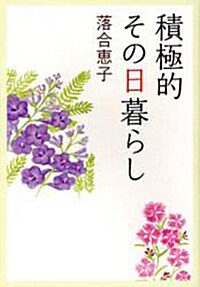 積極的
その日暮らし

落合恵子